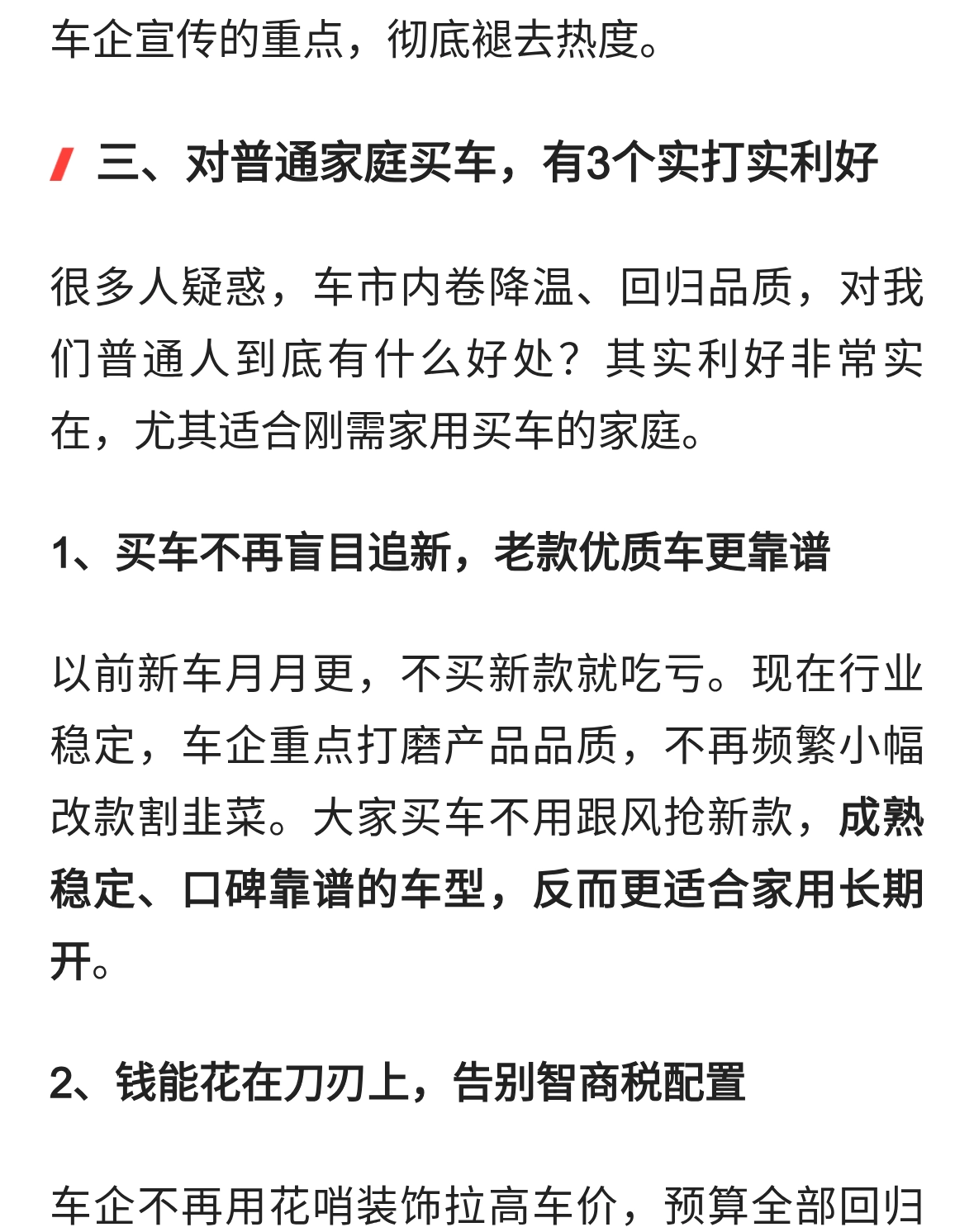 车企宣传的重点，彻底褪去热度。

三、对普通家庭买车，有3个实打实利好

很多人疑惑，车市内卷降温、回归品质，对我们普通人到底有什么好处？其实利好非常实在，尤其适合刚需家用买车的家庭。

1、买车不再盲目追新，老款优质车更靠谱

以前新车月月更，不买新款就吃亏。现在行业稳定，车企重点打磨产品品质，不再频繁小幅改款割韭菜。大家买车不用跟风抢新款，成熟稳定、口碑靠谱的车型，反而更适合家用长期开。

2、钱能花在刀刃上，告别智商税配置

车企不再用花哨装饰拉高车价，预算全部回归